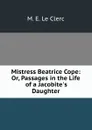 M. E. Le Clerc

Mistress Beatrice Cope: Or, Passages in the Life of a Jacobite's Daughter